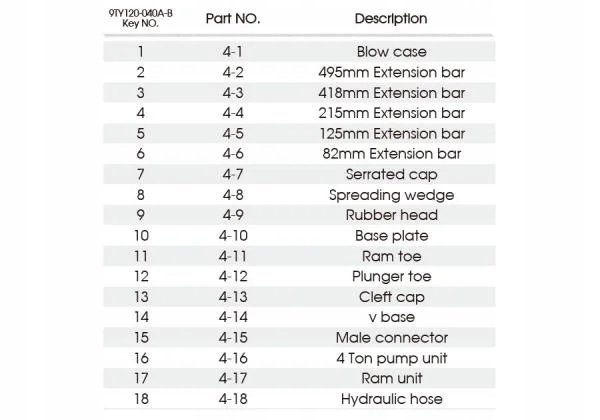 | 9TY120-040A-B Key NO. | Part NO. | Description |
|---|---|---|
| 1 | 4-1 | Blow case |
| 2 | 4-2 | 495mm Extension bar |
| 3 | 4-3 | 418mm Extension bar |
| 4 | 4-4 | 215mm Extension bar |
| 5 | 4-5 | 125mm Extension bar |
| 6 | 4-6 | 82mm Extension bar |
| 7 | 4-7 | Serrated cap |
| 8 | 4-8 | Spreading wedge |
| 9 | 4-9 | Rubber head |
| 10 | 4-10 | Base plate |
| 11 | 4-11 | Ram toe |
| 12 | 4-12 | Plunger toe |
| 13 | 4-13 | Cleft cap |
| 14 | 4-14 | v base |
| 15 | 4-15 | Male connector |
| 16 | 4-16 | 4 Ton pump unit |
| 17 | 4-17 | Ram unit |
| 18 | 4-18 | Hydraulic hose |